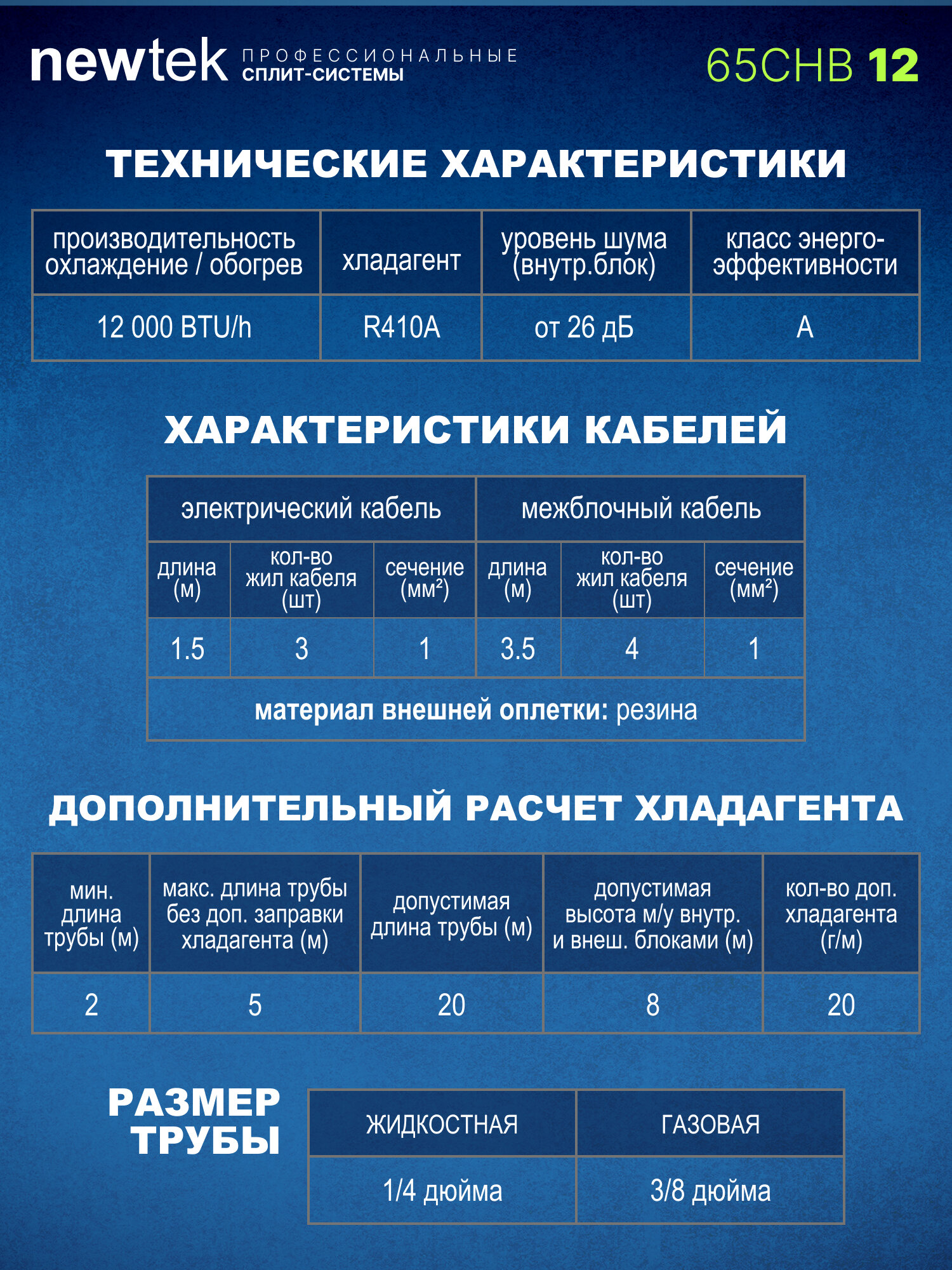 newtek ПРОФЕССИОНАЛЬНЫЕ СПЛИТ-СИСТЕМЫ

65CHB 12

ТЕХНИЧЕСКИЕ ХАРАКТЕРИСТИКИ

| производительность охлаждение / обогрев | хладагент | уровень шума (внутр.блок) | класс энерго-эффективности |
|---|---|---|---|
| 12 000 BTU/h | R410A | от 26 дБ | A |

ХАРАКТЕРИСТИКИ КАБЕЛЕЙ

| электрический кабель | | | межблочный кабель | | |
|---|---|---|---|---|---|
| длина (м) | кол-во жил кабеля (шт) | сечение (мм²) | длина (м) | кол-во жил кабеля (шт) | сечение (мм²) |
| 1.5 | 3 | 1 | 3.5 | 4 | 1 |
| материал внешней оплетки: резина | | | | | |

ДОПОЛНИТЕЛЬНЫЙ РАСЧЕТ ХЛАДАГЕНТА

| мин. длина трубы (м) | макс. длина трубы без доп. заправки хладагента (м) | допустимая длина трубы (м) | допустимая высота м/у внутр. и внеш. блоками (м) | кол-во доп. хладагента (г/м) |
|---|---|---|---|---|
| 2 | 5 | 20 | 8 | 20 |

РАЗМЕР ТРУБЫ

| ЖИДКОСТНАЯ | ГАЗОВАЯ |
|---|---|
| 1/4 дюйма | 3/8 дюйма |